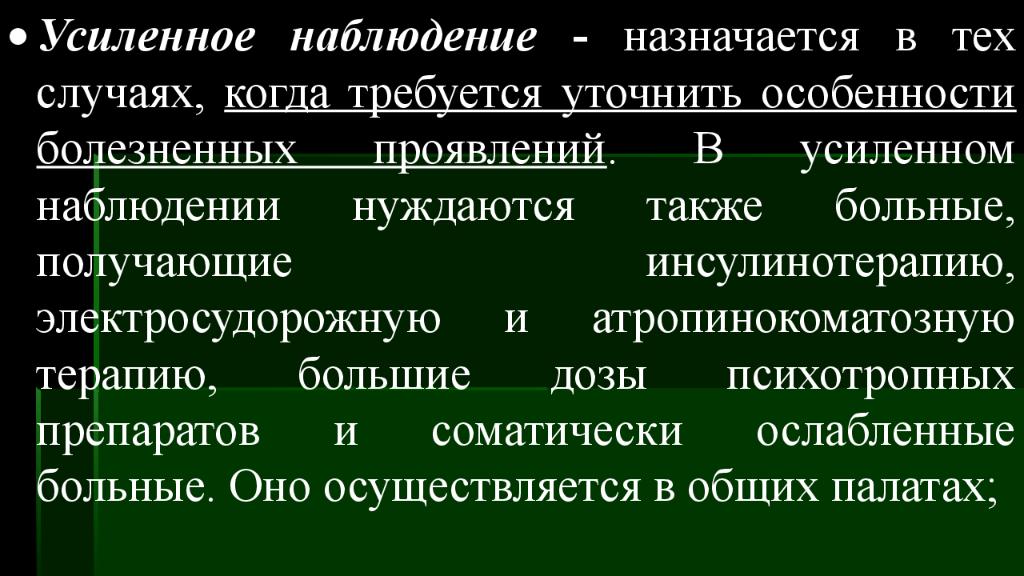 • Усиленное наблюдение - назначается в тех случаях, когда требуется уточнить особенности болезненных проявлений. В усиленном наблюдении нуждаются также больные, получающие инсулинотерапию, электросудорожную и атропинокоматозную терапию, большие дозы психотропных препаратов и соматически ослабленные больные. Оно осуществляется в общих палатах;